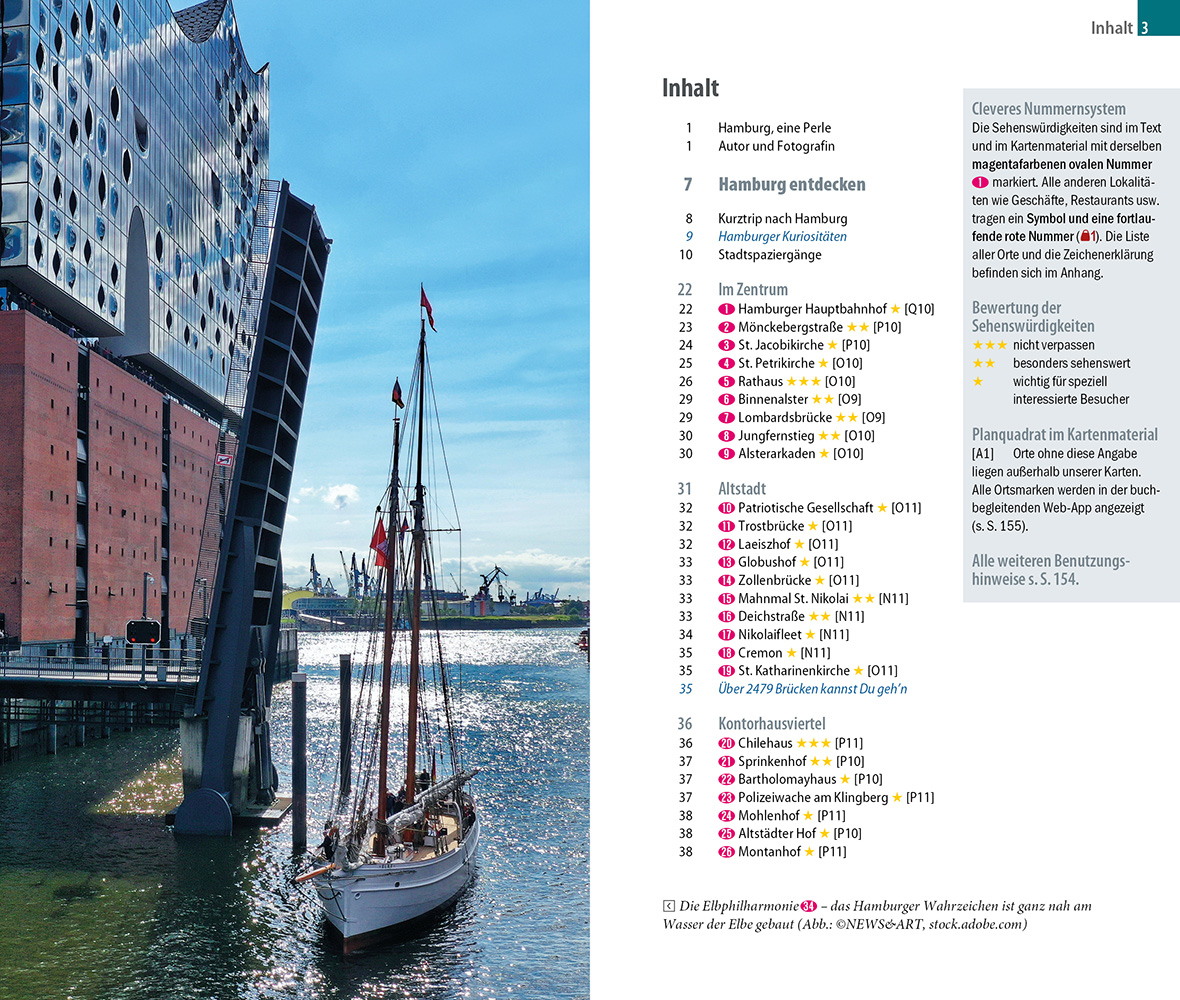 Inhalt 3

Inhalt

1 Hamburg, eine Perle
1 Autor und Fotografin

7 Hamburg entdecken

8 Kurztrip nach Hamburg
9 Hamburger Kuriositäten
10 Stadtspaziergänge

22 Im Zentrum
22 1 Hamburger Hauptbahnhof ★ [Q10]
23 2 Mönckebergstraße ★★ [P10]
24 3 St. Jacobikirche ★ [P10]
25 4 St. Petrikirche ★ [O10]
26 5 Rathaus ★★★ [O10]
29 6 Binnenalster ★★ [O9]
29 7 Lombardsbrücke ★★ [O9]
30 8 Jungfernstieg ★★ [O10]
30 9 Alsterarkaden ★ [O10]

31 Altstadt
32 10 Patriotische Gesellschaft ★ [O11]
32 11 Trostbrücke ★ [O11]
32 12 Laeiszhof ★ [O11]
33 13 Globushof ★ [O11]
33 14 Zollenbrücke ★ [O11]
33 15 Mahnmal St. Nikolai ★★ [N11]
33 16 Deichstraße ★★ [N11]
34 17 Nikolaifleet ★ [N11]
35 18 Cremon ★ [N11]
35 19 St. Katharinenkirche ★ [O11]
35 Über 2479 Brücken kannst Du geh'n

36 Kontorhausviertel
36 20 Chilehaus ★★★ [P11]
37 21 Sprinkenhof ★★ [P10]
37 22 Bartholomayhaus ★ [P10]
37 23 Polizeiwache am Klingberg ★ [P11]
38 24 Mohlenhof ★ [P11]
38 25 Altstädter Hof ★ [P10]
38 26 Montanhof ★ [P11]

Cleveres Nummernsystem
Die Sehenswürdigkeiten sind im Text und im Kartenmaterial mit derselben magentafarbenen ovalen Nummer 1 markiert. Alle anderen Lokalitäten wie Geschäfte, Restaurants usw. tragen ein Symbol und eine fortlaufende rote Nummer (1). Die Liste aller Orte und die Zeichenerklärung befinden sich im Anhang.

Bewertung der Sehenswürdigkeiten
★★★ nicht verpassen
★★ besonders sehenswert
★ wichtig für speziell interessierte Besucher

Planquadrat im Kartenmaterial
[A1] Orte ohne diese Angabe liegen außerhalb unserer Karten. Alle Ortsmarken werden in der buchbegleitenden Web-App angezeigt (s. S. 155).

Alle weiteren Benutzungshinweise s. S. 154.

Die Elbphilharmonie 34 – das Hamburger Wahrzeichen ist ganz nah am Wasser der Elbe gebaut (Abb.: ©NEWS&ART, stock.adobe.com)